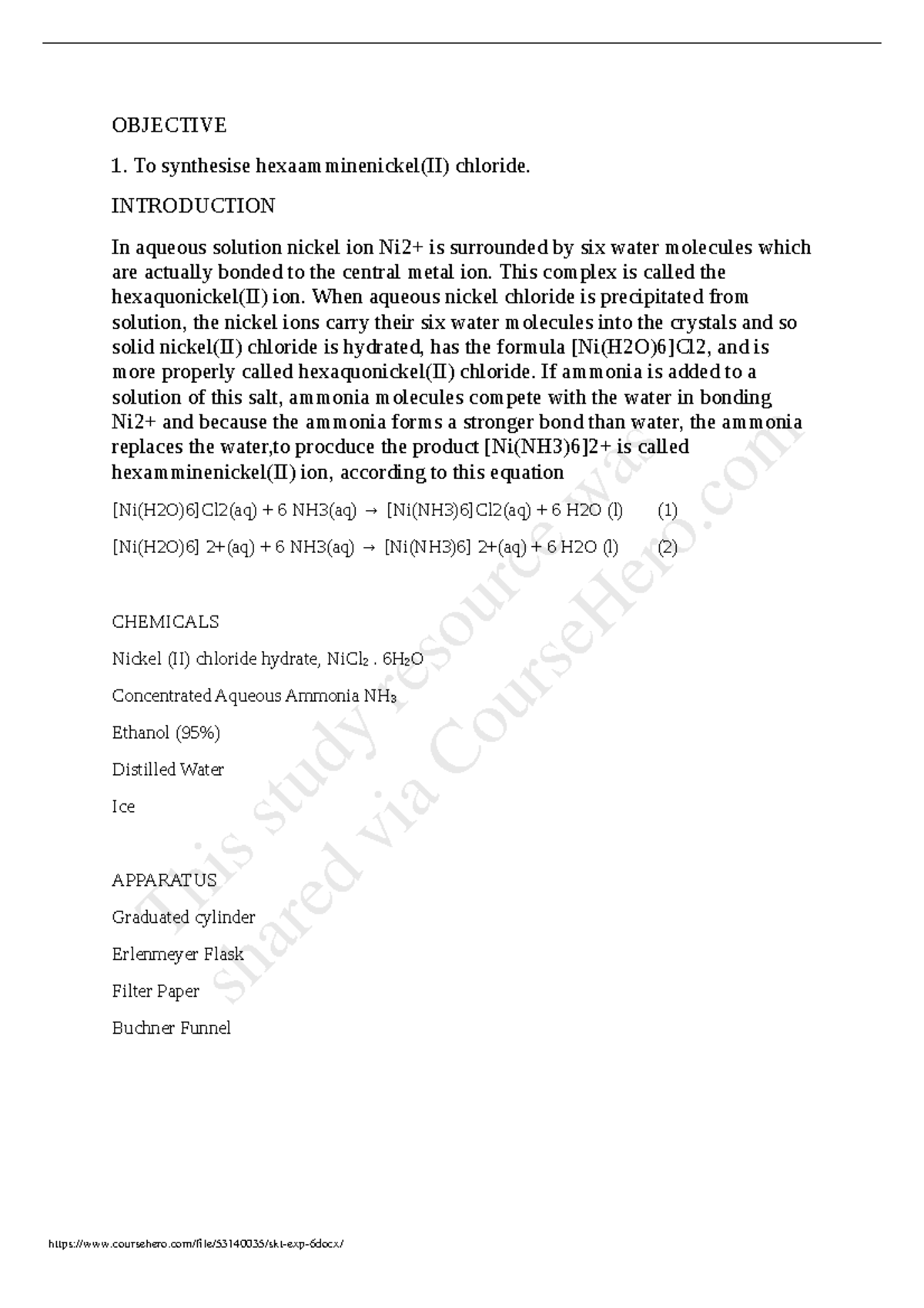 OBJECTIVE

1. To synthesise hexaamminenickel(II) chloride.

INTRODUCTION

In aqueous solution nickel ion Ni2+ is surrounded by six water molecules which are actually bonded to the central metal ion. This complex is called the hexaquonickel(II) ion. When aqueous nickel chloride is precipitated from solution, the nickel ions carry their six water molecules into the crystals and so solid nickel(II) chloride is hydrated, has the formula [Ni(H2O)6]Cl2, and is more properly called hexaquonickel(II) chloride. If ammonia is added to a solution of this salt, ammonia molecules compete with the water in bonding Ni2+ and because the ammonia forms a stronger bond than water, the ammonia replaces the water,to procduce the product [Ni(NH3)6]2+ is called hexamminenickel(II) ion, according to this equation

[Ni(H2O)6]Cl2(aq) + 6 NH3(aq) → [Ni(NH3)6]Cl2(aq) + 6 H2O (l) (1)

[Ni(H2O)6] 2+(aq) + 6 NH3(aq) → [Ni(NH3)6] 2+(aq) + 6 H2O (l) (2)

CHEMICALS

Nickel (II) chloride hydrate, $NiCl_2 . 6H_2O$

Concentrated Aqueous Ammonia $NH_3$

Ethanol (95%)

Distilled Water

Ice

APPARATUS

Graduated cylinder

Erlenmeyer Flask

Filter Paper

Buchner Funnel

This study resource was shared via CourseHero.com

https://www.coursehero.com/file/53140035/skt-exp-6docx/